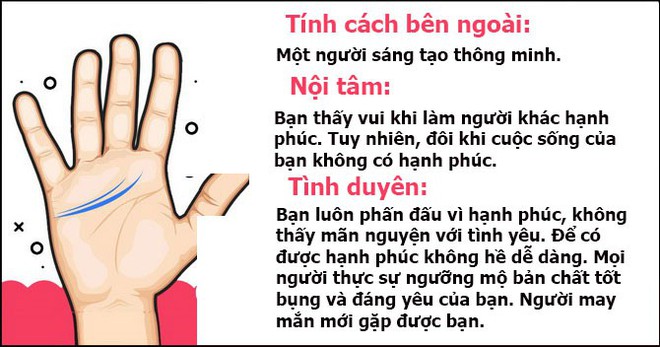 Tính cách bên ngoài:
Một người sáng tạo thông minh.

Nội tâm:
Bạn thấy vui khi làm người khác hạnh phúc. Tuy nhiên, đôi khi cuộc sống của bạn không có hạnh phúc.

Tình duyên:
Bạn luôn phấn đấu vì hạnh phúc, không thấy mãn nguyện với tình yêu. Để có được hạnh phúc không hề dễ dàng. Mọi người thực sự ngưỡng mộ bản chất tốt bụng và đáng yêu của bạn. Người may mắn mới gặp được bạn.